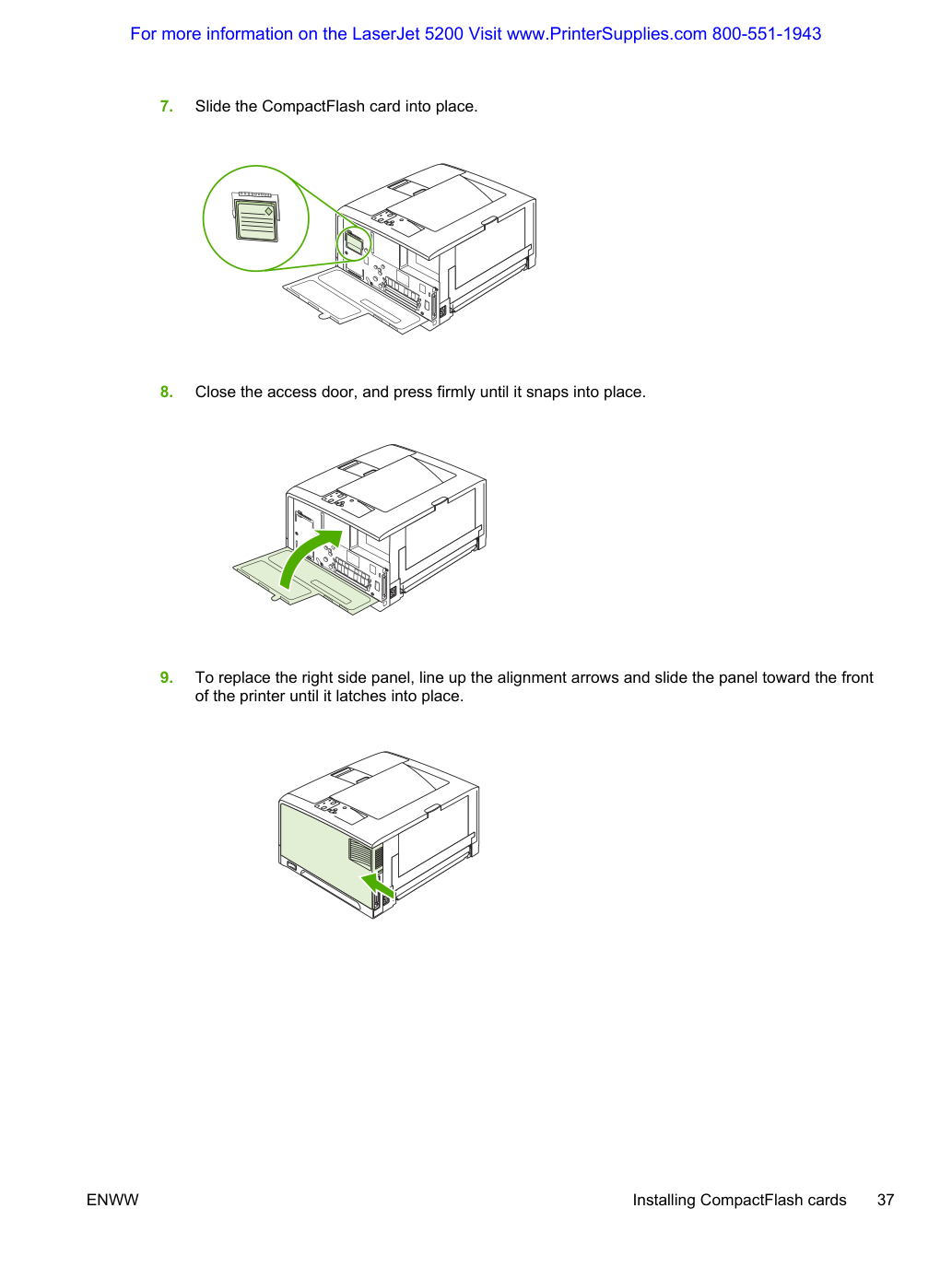 For more information on the LaserJet 5200 Visit www.PrinterSupplies.com 800-551-1943

7. Slide the CompactFlash card into place.

8. Close the access door, and press firmly until it snaps into place.

9. To replace the right side panel, line up the alignment arrows and slide the panel toward the front of the printer until it latches into place.

ENWW

Installing CompactFlash cards 37